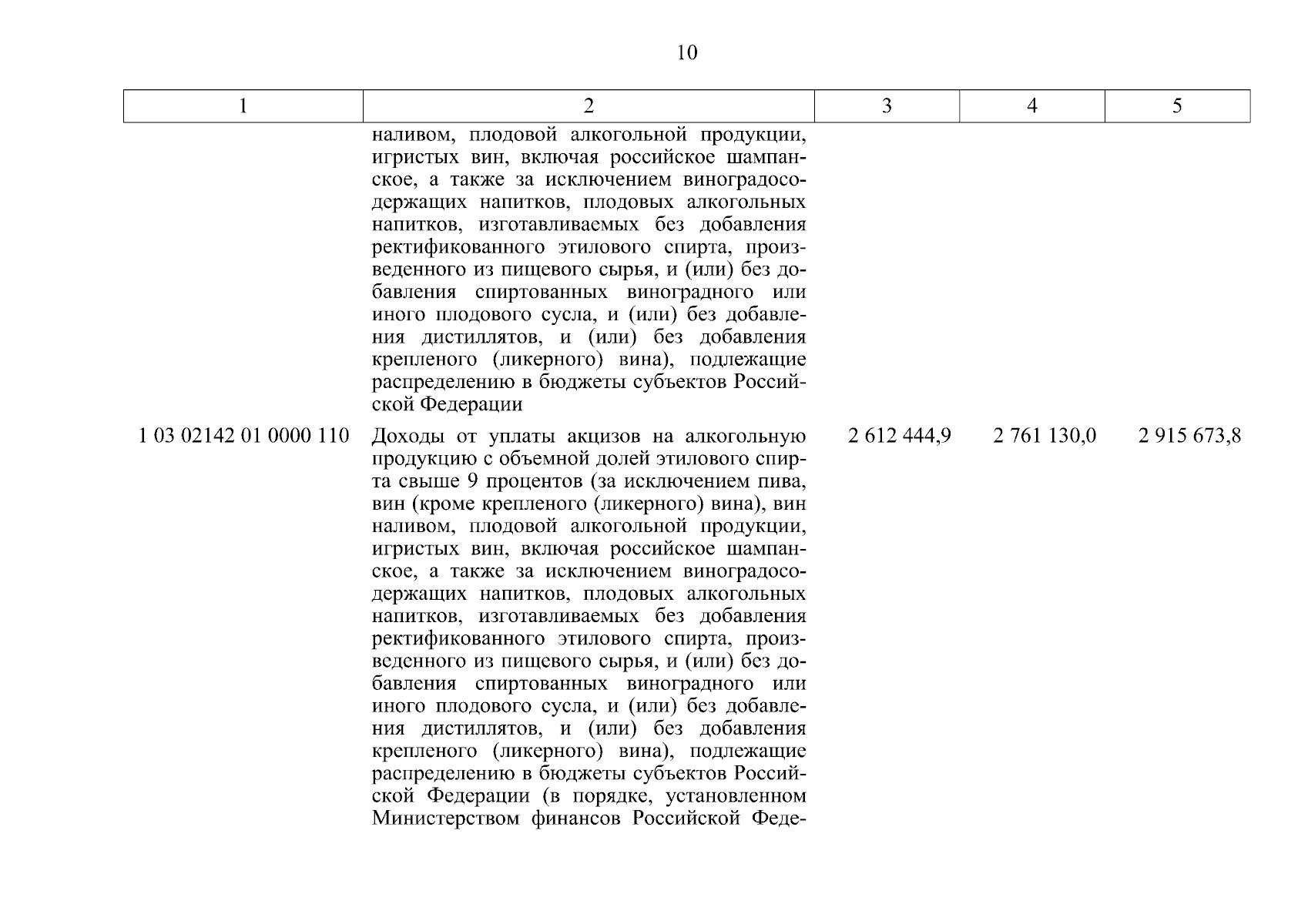 10

| 1 | 2 | 3 | 4 | 5 |
|---|---|---|---|---|
| | наливом, плодовой алкогольной продукции, игристых вин, включая российское шампанское, а также за исключением виноградосодержащих напитков, плодовых алкогольных напитков, изготавливаемых без добавления ректификованного этилового спирта, произведенного из пищевого сырья, и (или) без добавления спиртованных виноградного или иного плодового сусла, и (или) без добавления дистиллятов, и (или) без добавления крепленого (ликерного) вина), подлежащие распределению в бюджеты субъектов Российской Федерации | | | |
| 1 03 02142 01 0000 110 | Доходы от уплаты акцизов на алкогольную продукцию с объемной долей этилового спирта свыше 9 процентов (за исключением пива, вин (кроме крепленого (ликерного) вина), вин наливом, плодовой алкогольной продукции, игристых вин, включая российское шампанское, а также за исключением виноградосодержащих напитков, плодовых алкогольных напитков, изготавливаемых без добавления ректификованного этилового спирта, произведенного из пищевого сырья, и (или) без добавления спиртованных виноградного или иного плодового сусла, и (или) без добавления дистиллятов, и (или) без добавления крепленого (ликерного) вина), подлежащие распределению в бюджеты субъектов Российской Федерации (в порядке, установленном Министерством финансов Российской Феде- | 2 612 444,9 | 2 761 130,0 | 2 915 673,8 |